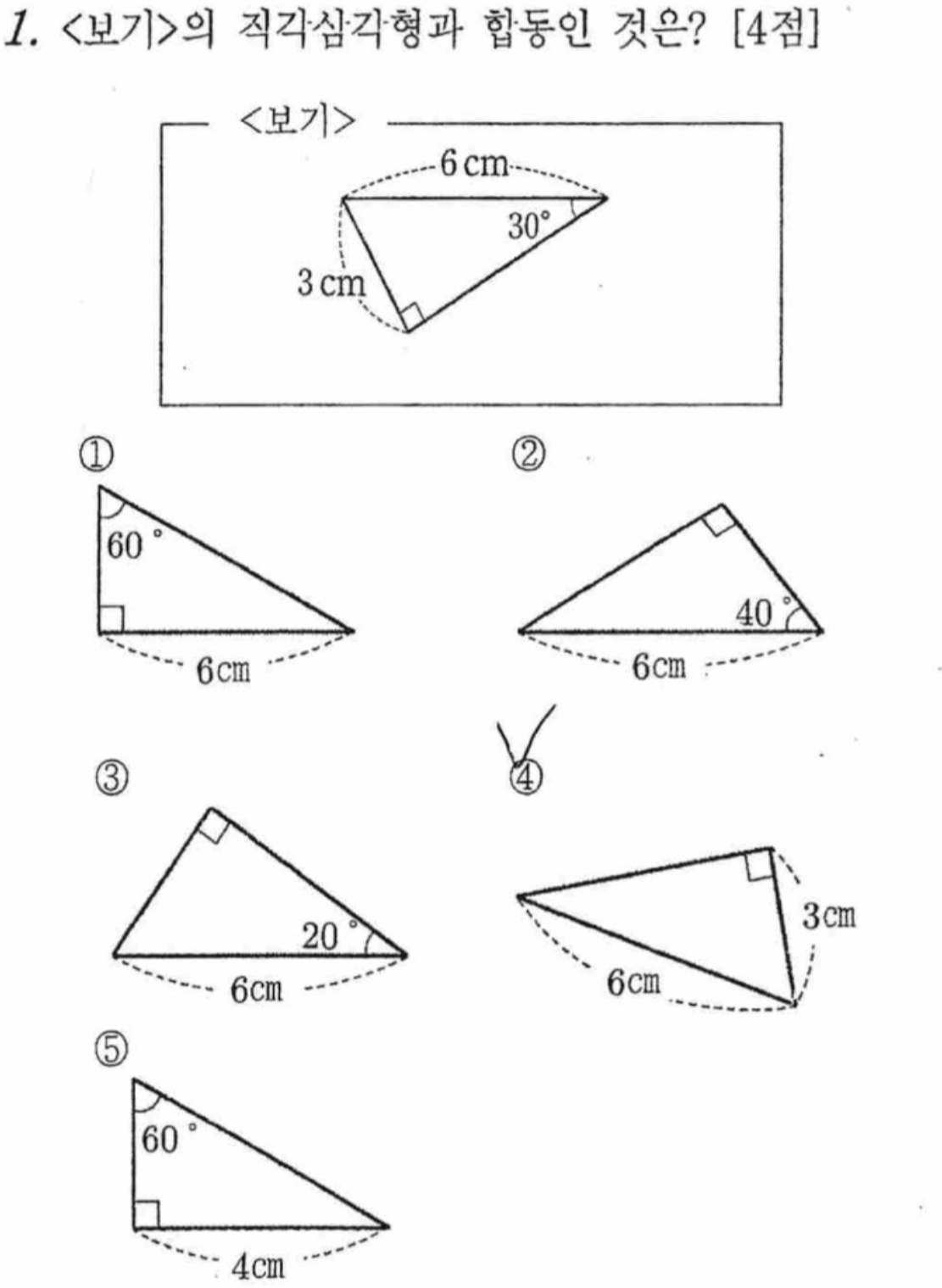 1. <보기>의 직각삼각형과 합동인 것은? [4점]

<보기>

6 cm

30°

3 cm

①

60°

6cm

②

40°

6cm

③

20°

6cm

④

3cm

6cm

⑤

60°

4cm